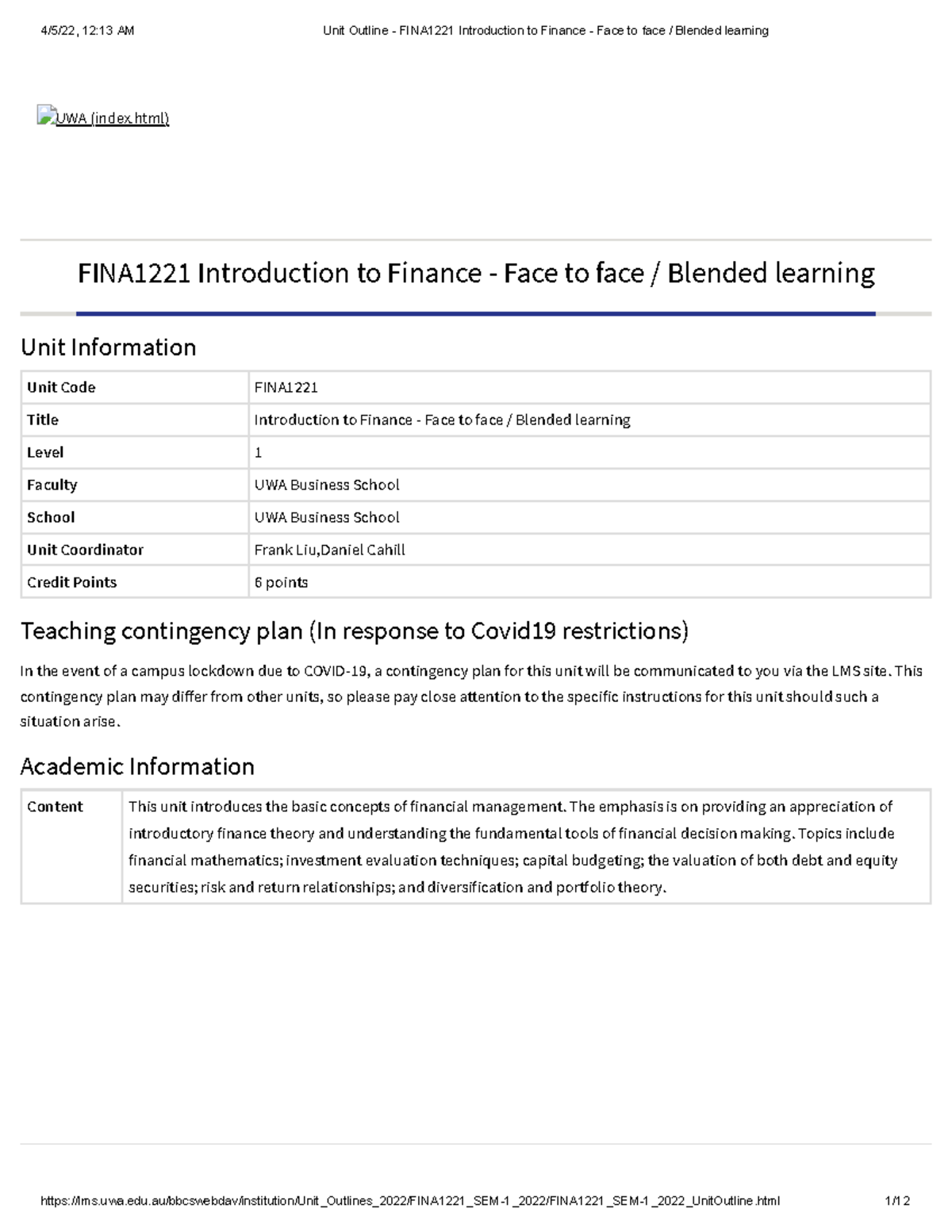 4/5/22, 12:13 AM Unit Outline - FINA1221 Introduction to Finance - Face to face / Blended learning

UWA (index.html)

FINA1221 Introduction to Finance - Face to face / Blended learning

Unit Information

| Unit Code | FINA1221 |
|---|---|
| Title | Introduction to Finance - Face to face / Blended learning |
| Level | 1 |
| Faculty | UWA Business School |
| School | UWA Business School |
| Unit Coordinator | Frank Liu,Daniel Cahill |
| Credit Points | 6 points |

Teaching contingency plan (In response to Covid19 restrictions)

In the event of a campus lockdown due to COVID-19, a contingency plan for this unit will be communicated to you via the LMS site. This contingency plan may differ from other units, so please pay close attention to the specific instructions for this unit should such a situation arise.

Academic Information

| Content | This unit introduces the basic concepts of financial management. The emphasis is on providing an appreciation of introductory finance theory and understanding the fundamental tools of financial decision making. Topics include financial mathematics; investment evaluation techniques; capital budgeting; the valuation of both debt and equity securities; risk and return relationships; and diversification and portfolio theory. |
|---|---|

https://lms.uwa.edu.au/bbcswebdav/institution/Unit_Outlines_2022/FINA1221_SEM-1_2022/FINA1221_SEM-1_2022_UnitOutline.html 1/12